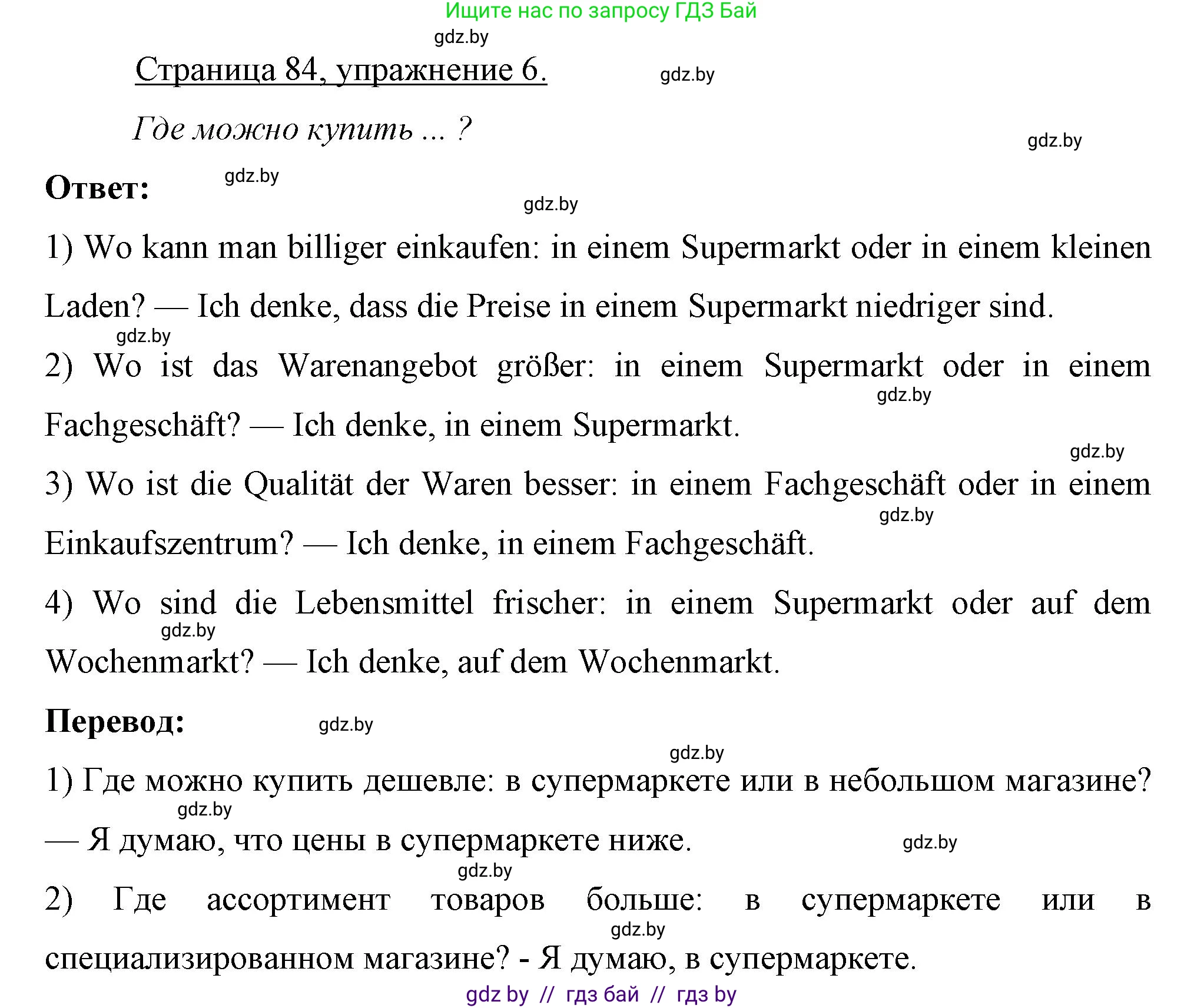 Ищите нас по запросу ГДЗ Бай

gdz.by

Страница 84, упражнение 6. gdz.by

Где можно купить ... ? gdz.by

Ответ: gdz.by

gdz.by

1) Wo kann man billiger einkaufen: in einem Supermarkt oder in einem kleinen Laden? — Ich denke, dass die Preise in einem Supermarkt niedriger sind.

gdz.by

2) Wo ist das Warenangebot größer: in einem Supermarkt oder in einem Fachgeschäft? — Ich denke, in einem Supermarkt.

gdz.by

gdz.by

3) Wo ist die Qualität der Waren besser: in einem Fachgeschäft oder in einem Einkaufszentrum? — Ich denke, in einem Fachgeschäft.

gdz.by

4) Wo sind die Lebensmittel frischer: in einem Supermarkt oder auf dem Wochenmarkt? — Ich denke, auf dem Wochenmarkt.

gdz.by

Перевод: gdz.by

gdz.by

1) Где можно купить дешевле: в супермаркете или в небольшом магазине? — Я думаю, что цены в супермаркете ниже.

gdz.by

gdz.by

gdz.by

2) Где ассортимент товаров больше: в супермаркете или в специализированном магазине? - Я думаю, в супермаркете.

gdz.by

gdz by // гдз бай // гдз by